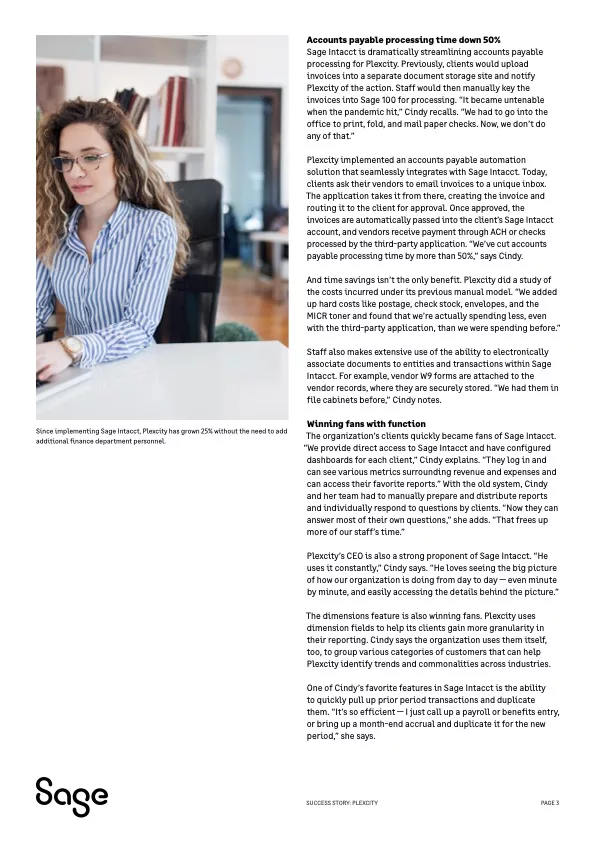 Since implementing Sage Intacct, Plexcity has grown 25% without the need to add additional finance department personnel.

**Accounts payable processing time down 50%**
Sage Intacct is dramatically streamlining accounts payable processing for Plexcity. Previously, clients would upload invoices into a separate document storage site and notify Plexcity of the action. Staff would then manually key the invoices into Sage 100 for processing. "It became untenable when the pandemic hit," Cindy recalls. "We had to go into the office to print, fold, and mail paper checks. Now, we don't do any of that."

Plexcity implemented an accounts payable automation solution that seamlessly integrates with Sage Intacct. Today, clients ask their vendors to email invoices to a unique inbox. The application takes it from there, creating the invoice and routing it to the client for approval. Once approved, the invoices are automatically passed into the client's Sage Intacct account, and vendors receive payment through ACH or checks processed by the third-party application. "We've cut accounts payable processing time by more than 50%," says Cindy.

And time savings isn't the only benefit. Plexcity did a study of the costs incurred under its previous manual model. "We added up hard costs like postage, check stock, envelopes, and the MICR toner and found that we're actually spending less, even with the third-party application, than we were spending before."

Staff also makes extensive use of the ability to electronically associate documents to entities and transactions within Sage Intacct. For example, vendor W9 forms are attached to the vendor records, where they are securely stored. "We had them in file cabinets before," Cindy notes.

**Winning fans with function**
The organization's clients quickly became fans of Sage Intacct. "We provide direct access to Sage Intacct and have configured dashboards for each client," Cindy explains. "They log in and can see various metrics surrounding revenue and expenses and can access their favorite reports." With the old system, Cindy and her team had to manually prepare and distribute reports and individually respond to questions by clients. "Now they can answer most of their own questions," she adds. "That frees up more of our staff's time."

Plexcity's CEO is also a strong proponent of Sage Intacct. "He uses it constantly," Cindy says. "He loves seeing the big picture of how our organization is doing from day to day — even minute by minute, and easily accessing the details behind the picture."

The dimensions feature is also winning fans. Plexcity uses dimension fields to help its clients gain more granularity in their reporting. Cindy says the organization uses them itself, too, to group various categories of customers that can help Plexcity identify trends and commonalities across industries.

One of Cindy's favorite features in Sage Intacct is the ability to quickly pull up prior period transactions and duplicate them. "It's so efficient — I just call up a payroll or benefits entry, or bring up a month-end accrual and duplicate it for the new period," she says.

Sage

SUCCESS STORY: PLEXCITY

PAGE 3